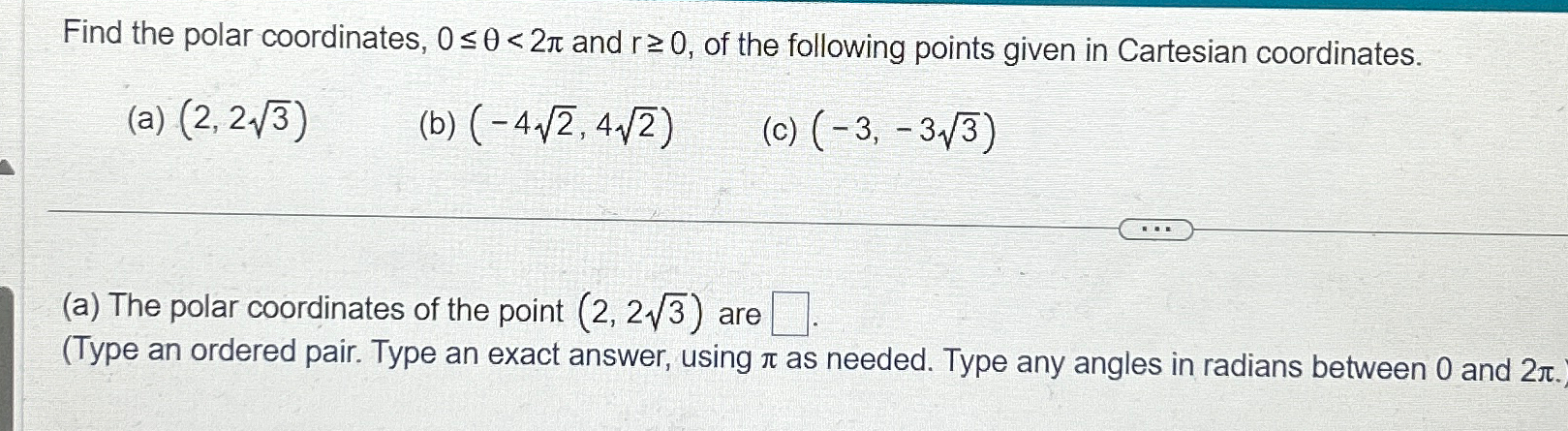 Find the polar coordinates, $0 \leq \theta < 2\pi$ and $r \geq 0$, of the following points given in Cartesian coordinates.

(a) $(2, 2\sqrt{3})$ (b) $(-4\sqrt{2}, 4\sqrt{2})$ (c) $(-3, -3\sqrt{3})$

...

(a) The polar coordinates of the point $(2, 2\sqrt{3})$ are ☐.
(Type an ordered pair. Type an exact answer, using $\pi$ as needed. Type any angles in radians between 0 and $2\pi$.)